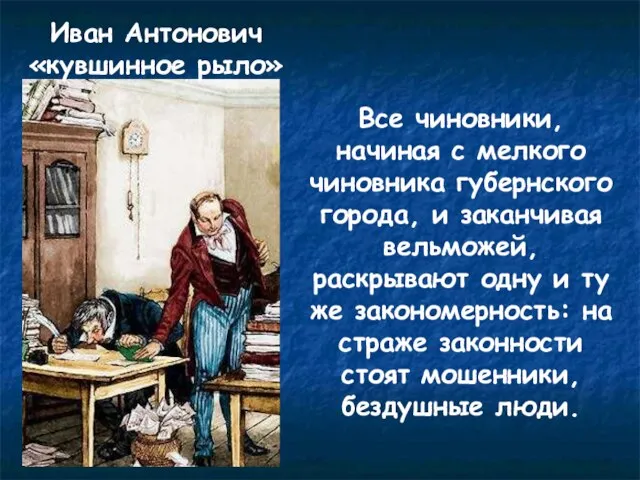 Иван Антонович
«кувшинное рыло»

Все чиновники, начиная с мелкого чиновника губернского города, и заканчивая вельможей, раскрывают одну и ту же закономерность: на страже законности стоят мошенники, бездушные люди.